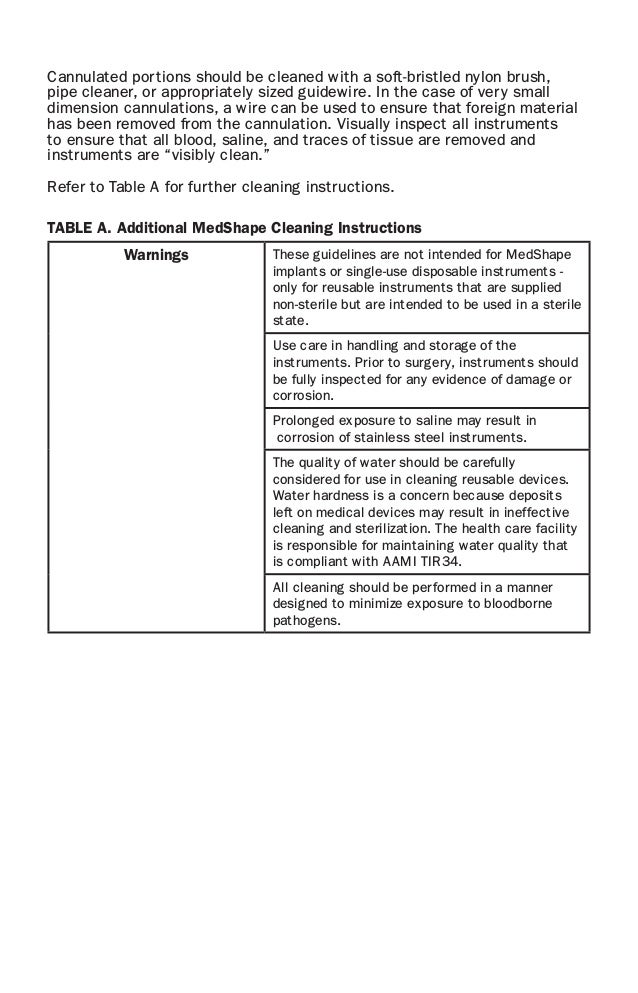 Cannulated portions should be cleaned with a soft-bristled nylon brush, pipe cleaner, or appropriately sized guidewire. In the case of very small dimension cannulations, a wire can be used to ensure that foreign material has been removed from the cannulation. Visually inspect all instruments to ensure that all blood, saline, and traces of tissue are removed and instruments are "visibly clean."

Refer to Table A for further cleaning instructions.

TABLE A. Additional MedShape Cleaning Instructions

| Warnings | These guidelines are not intended for MedShape implants or single-use disposable instruments - only for reusable instruments that are supplied non-sterile but are intended to be used in a sterile state. |
|---|---|
| | Use care in handling and storage of the instruments. Prior to surgery, instruments should be fully inspected for any evidence of damage or corrosion. |
| | Prolonged exposure to saline may result in corrosion of stainless steel instruments. |
| | The quality of water should be carefully considered for use in cleaning reusable devices. Water hardness is a concern because deposits left on medical devices may result in ineffective cleaning and sterilization. The health care facility is responsible for maintaining water quality that is compliant with AAMI TIR34. |
| | All cleaning should be performed in a manner designed to minimize exposure to bloodborne pathogens. |